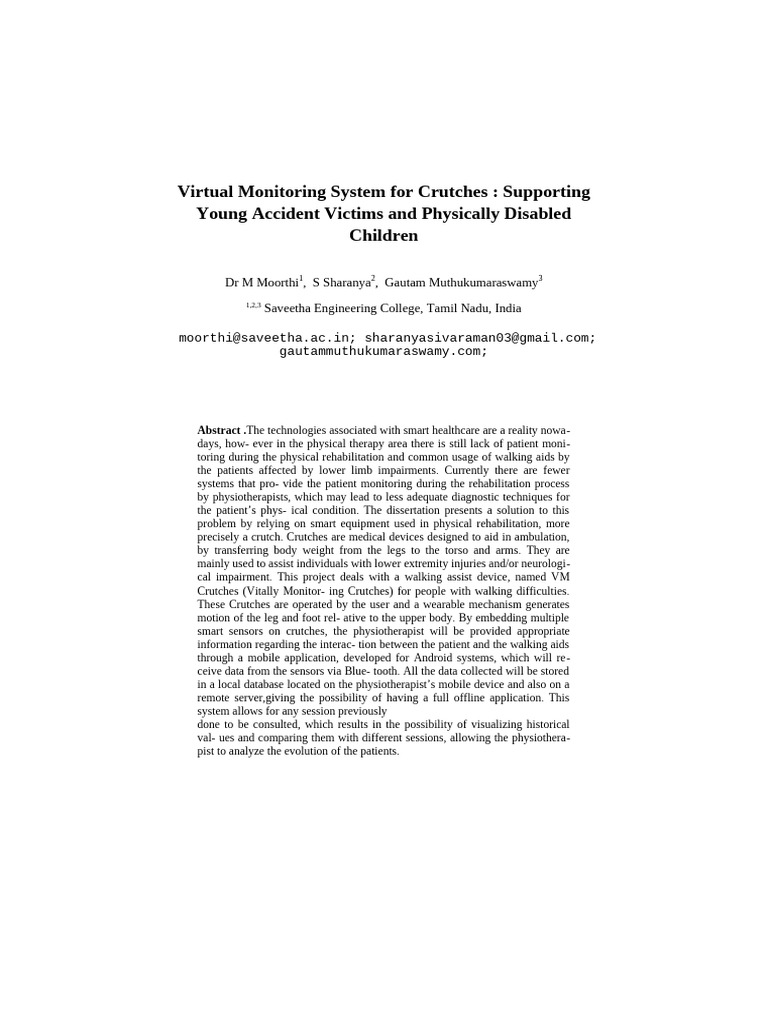 Virtual Monitoring System for Crutches : Supporting Young Accident Victims and Physically Disabled Children

Dr M Moorthi$^1$, S Sharanya$^2$, Gautam Muthukumaraswamy$^3$

$^{1,2,3}$ Saveetha Engineering College, Tamil Nadu, India

moorthi@saveetha.ac.in; sharanyasivaraman03@gmail.com; gautammuthukumaraswamy.com;

**Abstract .**The technologies associated with smart healthcare are a reality nowadays, how- ever in the physical therapy area there is still lack of patient monitoring during the physical rehabilitation and common usage of walking aids by the patients affected by lower limb impairments. Currently there are fewer systems that pro- vide the patient monitoring during the rehabilitation process by physiotherapists, which may lead to less adequate diagnostic techniques for the patient's phys- ical condition. The dissertation presents a solution to this problem by relying on smart equipment used in physical rehabilitation, more precisely a crutch. Crutches are medical devices designed to aid in ambulation, by transferring body weight from the legs to the torso and arms. They are mainly used to assist individuals with lower extremity injuries and/or neurological impairment. This project deals with a walking assist device, named VM Crutches (Vitally Monitor- ing Crutches) for people with walking difficulties. These Crutches are operated by the user and a wearable mechanism generates motion of the leg and foot rel- ative to the upper body. By embedding multiple smart sensors on crutches, the physiotherapist will be provided appropriate information regarding the interac- tion between the patient and the walking aids through a mobile application, developed for Android systems, which will receive data from the sensors via Blue- tooth. All the data collected will be stored in a local database located on the physiotherapist's mobile device and also on a remote server,giving the possibility of having a full offline application. This system allows for any session previously
done to be consulted, which results in the possibility of visualizing historical val- ues and comparing them with different sessions, allowing the physiotherapist to analyze the evolution of the patients.